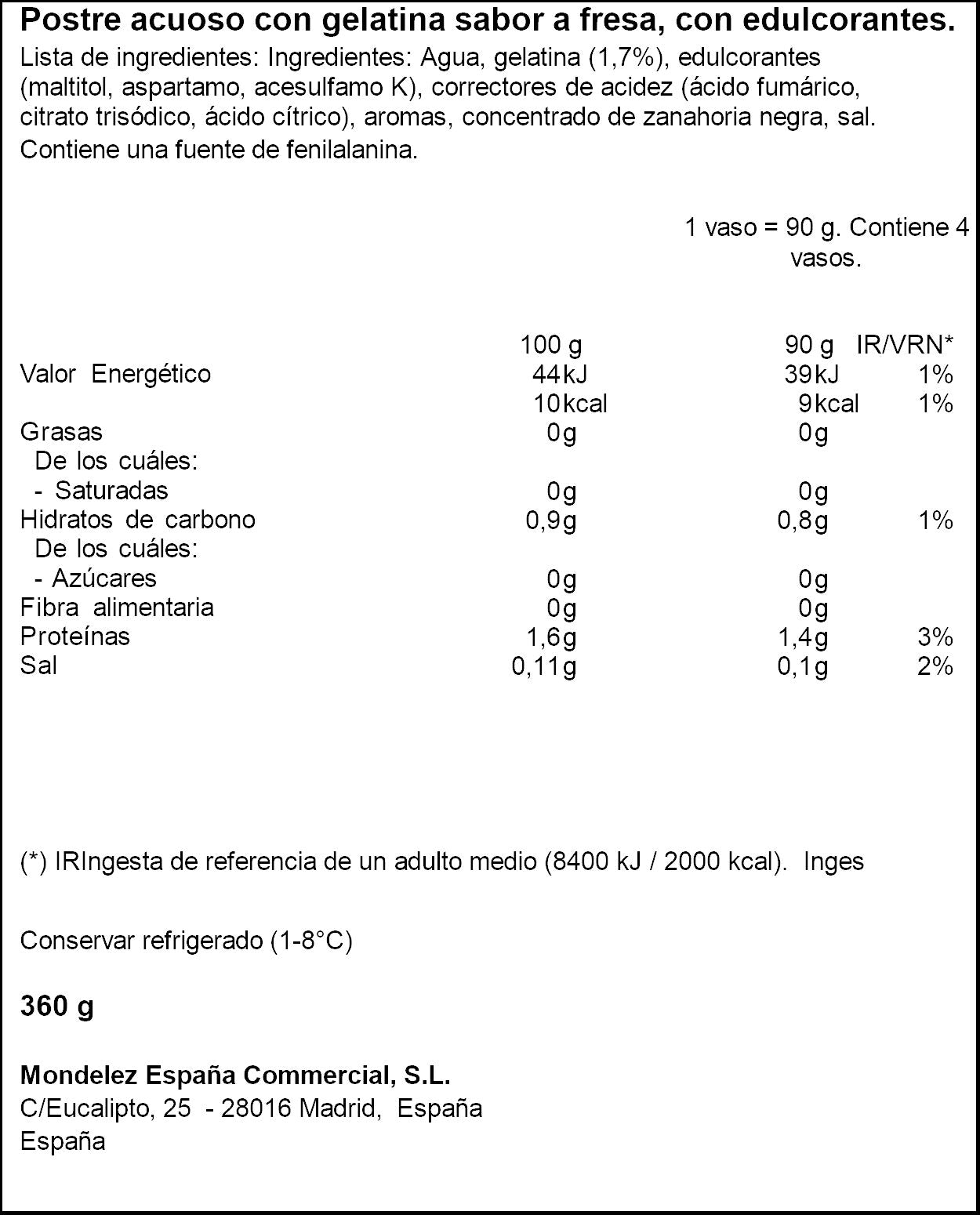 Postre acuoso con gelatina sabor a fresa, con edulcorantes.

Lista de ingredientes: Ingredientes: Agua, gelatina (1,7%), edulcorantes (maltitol, aspartamo, acesulfamo K), correctores de acidez (ácido fumárico, citrato trisódico, ácido cítrico), aromas, concentrado de zanahoria negra, sal.

Contiene una fuente de fenilalanina.

1 vaso = 90 g. Contiene 4 vasos.

| | 100 g | 90 g | IR/VRN* |
|---|---|---|---|
| Valor Energético | 44kJ | 39kJ | 1% |
| | 10kcal | 9kcal | 1% |
| Grasas | 0g | 0g | |
| De los cuáles: | | | |
| - Saturadas | 0g | 0g | |
| Hidratos de carbono | 0,9g | 0,8g | 1% |
| De los cuáles: | | | |
| - Azúcares | 0g | 0g | |
| Fibra alimentaria | 0g | 0g | |
| Proteínas | 1,6g | 1,4g | 3% |
| Sal | 0,11g | 0,1g | 2% |

(*) IRIngesta de referencia de un adulto medio (8400 kJ / 2000 kcal). Inges

Conservar refrigerado (1-8°C)

360 g

Mondelez España Commercial, S.L.
C/Eucalipto, 25 - 28016 Madrid, España
España